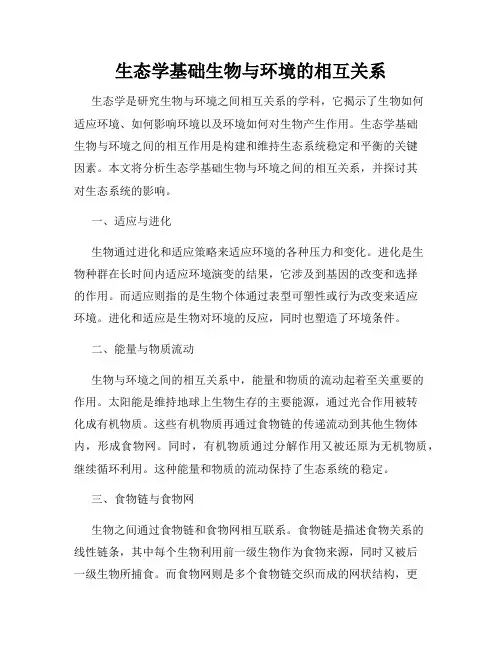 生态学基础生物与环境的相互关系

生态学是研究生物与环境之间相互关系的学科，它揭示了生物如何适应环境、如何影响环境以及环境如何对生物产生作用。生态学基础生物与环境之间的相互作用是构建和维持生态系统稳定和平衡的关键因素。本文将分析生态学基础生物与环境之间的相互关系，并探讨其对生态系统的影响。

一、适应与进化

生物通过进化和适应策略来适应环境的各种压力和变化。进化是生物种群在长时间内适应环境演变的结果，它涉及到基因的改变和选择的作用。而适应则指的是生物个体通过表型可塑性或行为改变来适应环境。进化和适应是生物对环境的反应，同时也塑造了环境条件。

二、能量与物质流动

生物与环境之间的相互关系中，能量和物质的流动起着至关重要的作用。太阳能是维持地球上生物生存的主要能源，通过光合作用被转化成有机物质。这些有机物质再通过食物链的传递流动到其他生物体内，形成食物网。同时，有机物质通过分解作用又被还原为无机物质，继续循环利用。这种能量和物质的流动保持了生态系统的稳定。

三、食物链与食物网

生物之间通过食物链和食物网相互联系。食物链是描述食物关系的线性链条，其中每个生物利用前一级生物作为食物来源，同时又被后一级生物所捕食。而食物网则是多个食物链交织而成的网状结构，更